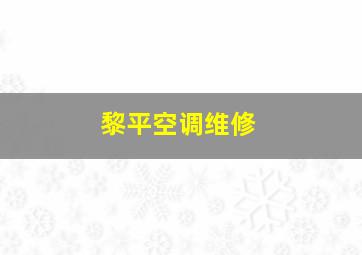 黎平空调维修